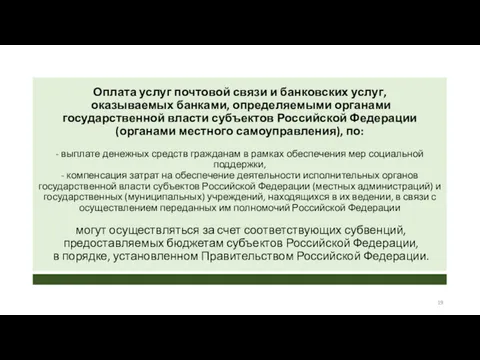 Оплата услуг почтовой связи и банковских услуг, оказываемых банками, определяемыми органами государственной власти субъектов Российской Федерации (органами местного самоуправления), по:

- выплате денежных средств гражданам в рамках обеспечения мер социальной поддержки,
- компенсация затрат на обеспечение деятельности исполнительных органов государственной власти субъектов Российской Федерации (местных администраций) и государственных (муниципальных) учреждений, находящихся в их ведении, в связи с осуществлением переданных им полномочий Российской Федерации

могут осуществляться за счет соответствующих субвенций, предоставляемых бюджетам субъектов Российской Федерации, в порядке, установленном Правительством Российской Федерации.

19